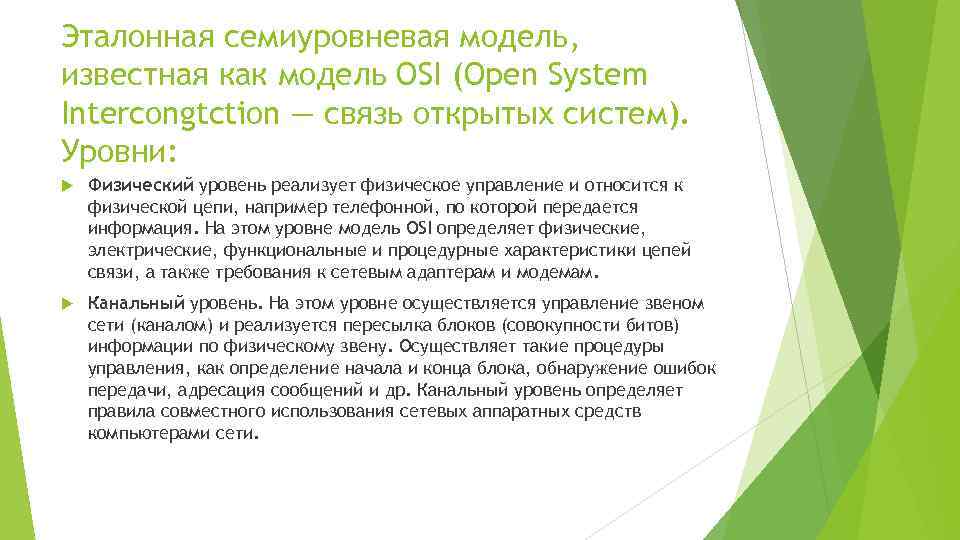 Эталонная семиуровневая модель, известная как модель OSI (Open System Intercongtction — связь открытых систем). Уровни:

Физический уровень реализует физическое управление и относится к физической цепи, например телефонной, по которой передается информация. На этом уровне модель OSI определяет физические, электрические, функциональные и процедурные характеристики цепей связи, а также требования к сетевым адаптерам и модемам.

Канальный уровень. На этом уровне осуществляется управление звеном сети (каналом) и реализуется пересылка блоков (совокупности битов) информации по физическому звену. Осуществляет такие процедуры управления, как определение начала и конца блока, обнаружение ошибок передачи, адресация сообщений и др. Канальный уровень определяет правила совместного использования сетевых аппаратных средств компьютерами сети.